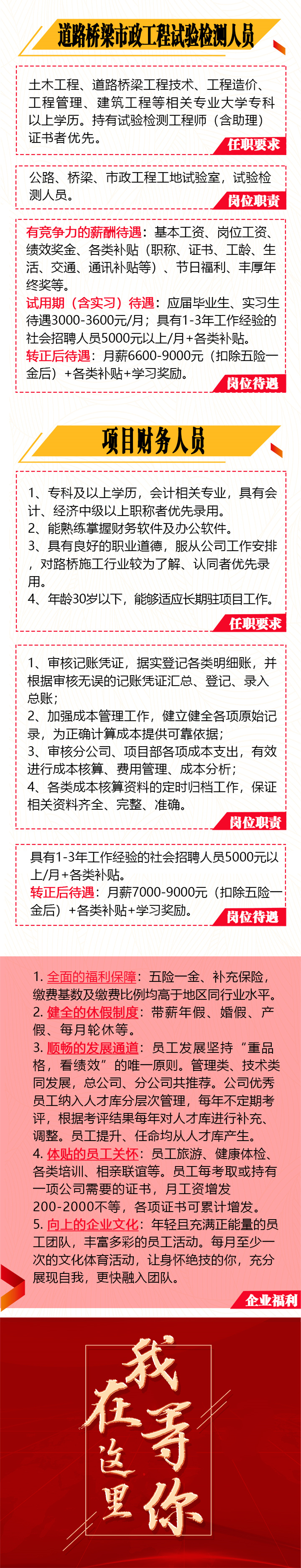 道路桥梁市政工程试验检测人员

土木工程、道路桥梁工程技术、工程造价、工程管理、建筑工程等相关专业大学专科以上学历。持有试验检测工程师（含助理）证书者优先。

任职要求

公路、桥梁、市政工程工地试验室，试验检测人员。

岗位职责

有竞争力的薪酬待遇：基本工资、岗位工资、绩效奖金、各类补贴（职称、证书、工龄、生活、交通、通讯补贴等）、节日福利、丰厚年终奖等。
试用期（含实习）待遇：应届毕业生、实习生待遇3000-3600元/月；具有1-3年工作经验的社会招聘人员5000元以上/月+各类补贴。
转正后待遇：月薪6600-9000元（扣除五险一金后）+各类补贴+学习奖励。

岗位待遇

项目财务人员

1、专科及以上学历，会计相关专业，具有会计、经济中级以上职称者优先录用。
2、能熟练掌握财务软件及办公软件。
3、具有良好的职业道德，服从公司工作安排，对路桥施工行业较为了解、认同者优先录用。
4、年龄30岁以下，能够适应长期驻项目工作。

任职要求

1、审核记账凭证，据实登记各类明细账，并根据审核无误的记账凭证汇总、登记、录入总账；
2、加强成本管理工作，健立健全各项原始记录，为正确计算成本提供可靠依据；
3、审核分公司、项目部各项成本支出，有效进行成本核算、费用管理、成本分析；
4、各类成本核算资料的定时归档工作，保证相关资料齐全、完整、准确。

岗位职责

具有1-3年工作经验的社会招聘人员5000元以上/月+各类补贴。
转正后待遇：月薪7000-9000元（扣除五险一金后）+各类补贴+学习奖励。

岗位待遇

1. 全面的福利保障：五险一金、补充保险，缴费基数及缴费比例均高于地区同行业水平。
2. 健全的休假制度：带薪年假、婚假、产假、每月轮休等。
3. 顺畅的发展通道：员工发展坚持“重品格，看绩效”的唯一原则。管理类、技术类同发展，总公司、分公司共推荐。公司优秀员工纳入人才库分层次管理，每年不定期考评，根据考评结果每年对人才库进行补充、调整。员工提升、任命均从人才库产生。
4. 体贴的员工关怀：员工旅游、健康体检、各类培训、相亲联谊等。员工每考取或持有一项公司需要的证书，月工资增发200-2000不等，各项证书可累计增发。
5. 向上的企业文化：年轻且充满正能量的员工团队，丰富多彩的员工活动。每月至少一次的文化体育活动，让身怀绝技的你，充分展现自我，更快融入团队。

企业福利

我在这里等你